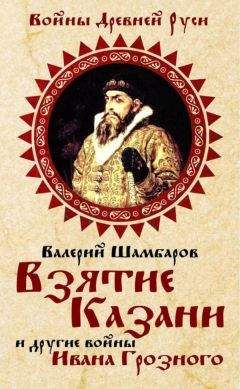 Войны Древней Руси

Валерий Шамбаров

Взятие Казани

и другие войны Ивана Грозного